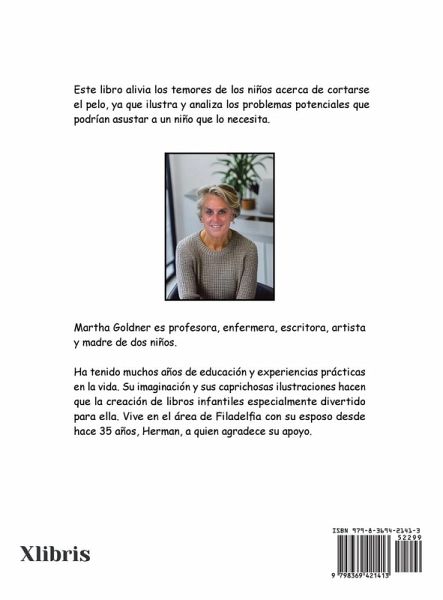 Este libro alivia los temores de los niños acerca de cortarse el pelo, ya que ilustra y analiza los problemas potenciales que podrían asustar a un niño que lo necesita.

Martha Goldner es profesora, enfermera, escritora, artista y madre de dos niños.

Ha tenido muchos años de educación y experiencias prácticas en la vida. Su imaginación y sus caprichosas ilustraciones hacen que la creación de libros infantiles especialmente divertido para ella. Vive en el área de Filadelfia con su esposo desde hace 35 años, Herman, a quien agradece su apoyo.

Xlibris

ISBN 979-8-3694-2141-3
52299

9 798369 421413